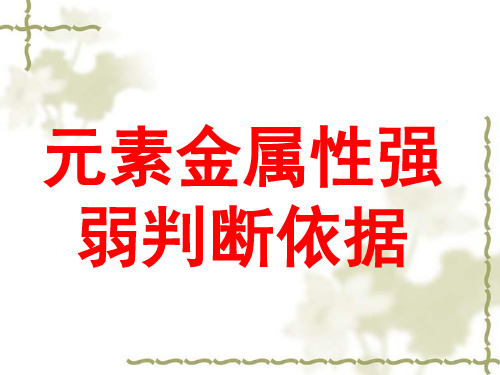 元素金属性强弱判断依据